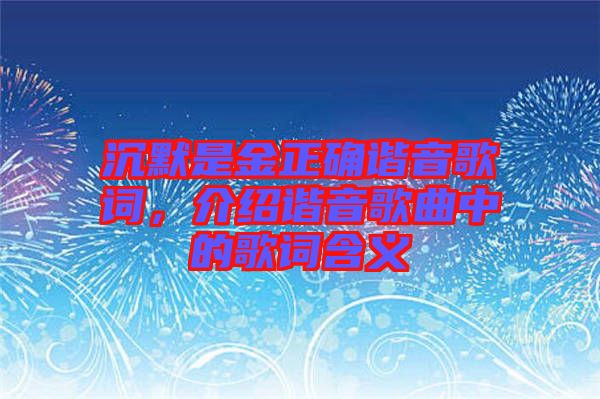 沉默是金正确谐音歌词，介绍谐音歌曲中的歌词含义